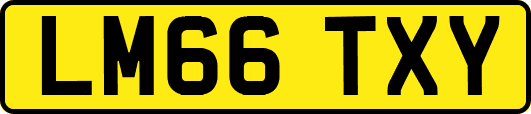 LM66 TXY